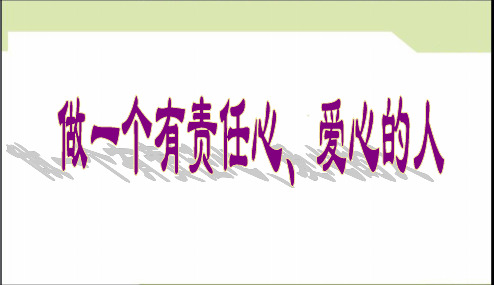 做一个有责任心、爱心的人